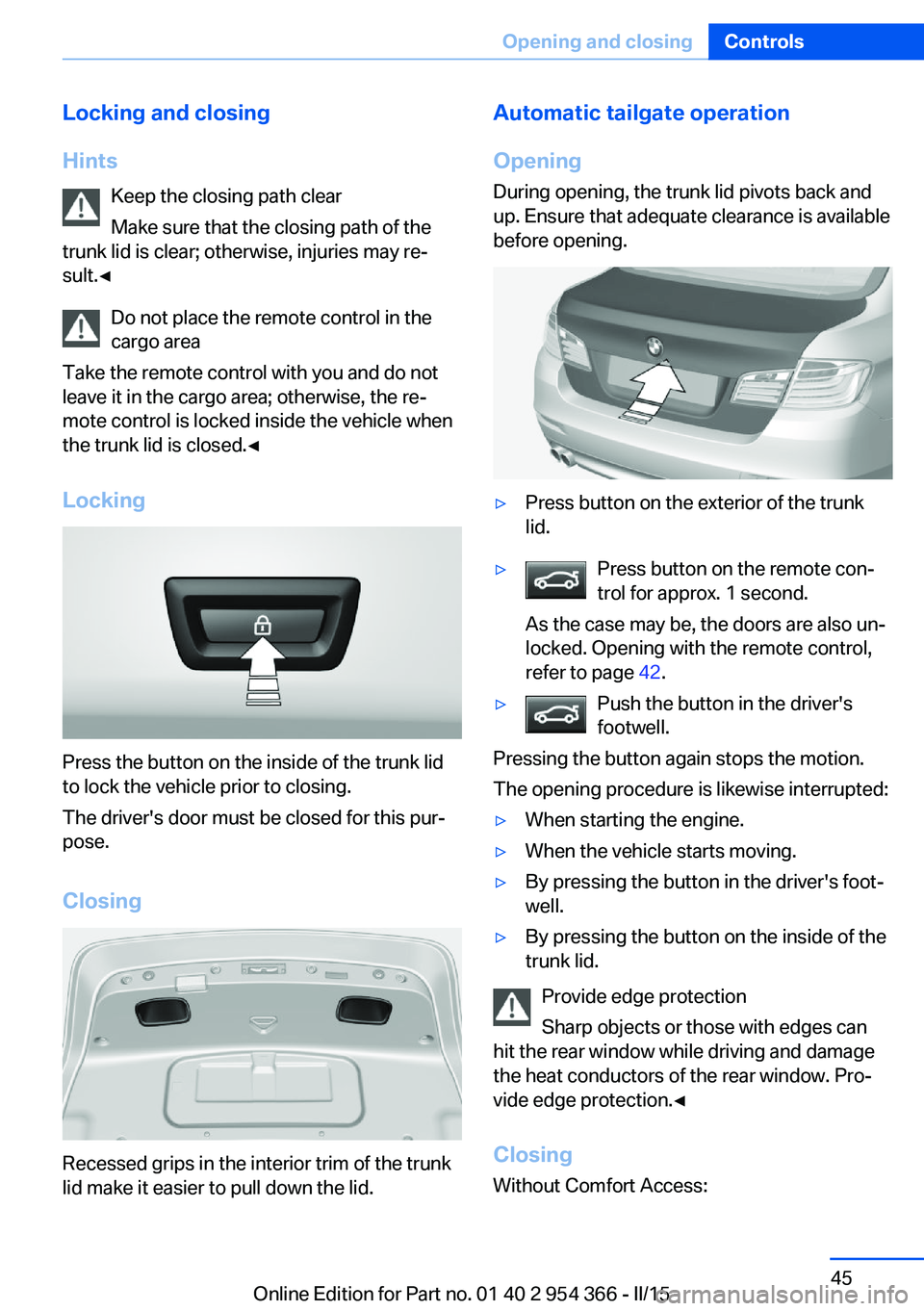 Opening and closing Controls

Locking and closing

Hints

Keep the closing path clear

Make sure that the closing path of the trunk lid is clear; otherwise, injuries may result.◄

Do not place the remote control in the cargo area

Take the remote control with you and do not leave it in the cargo area; otherwise, the remote control is locked inside the vehicle when the trunk lid is closed.◄

Locking

Press the button on the inside of the trunk lid to lock the vehicle prior to closing.

The driver's door must be closed for this purpose.

Closing

Recessed grips in the interior trim of the trunk lid make it easier to pull down the lid.

Automatic tailgate operation

Opening

During opening, the trunk lid pivots back and up. Ensure that adequate clearance is available before opening.

▷ Press button on the exterior of the trunk lid.

▷ Press button on the remote control for approx. 1 second.

As the case may be, the doors are also unlocked. Opening with the remote control, refer to page 42.

▷ Push the button in the driver's footwell.

Pressing the button again stops the motion.

The opening procedure is likewise interrupted:

▷ When starting the engine.

▷ When the vehicle starts moving.

▷ By pressing the button in the driver's footwell.

▷ By pressing the button on the inside of the trunk lid.

Provide edge protection

Sharp objects or those with edges can hit the rear window while driving and damage the heat conductors of the rear window. Provide edge protection.◄

Closing

Without Comfort Access:

45

Online Edition for Part no. 01 40 2 954 366 - II/15

carmanualsonline.info